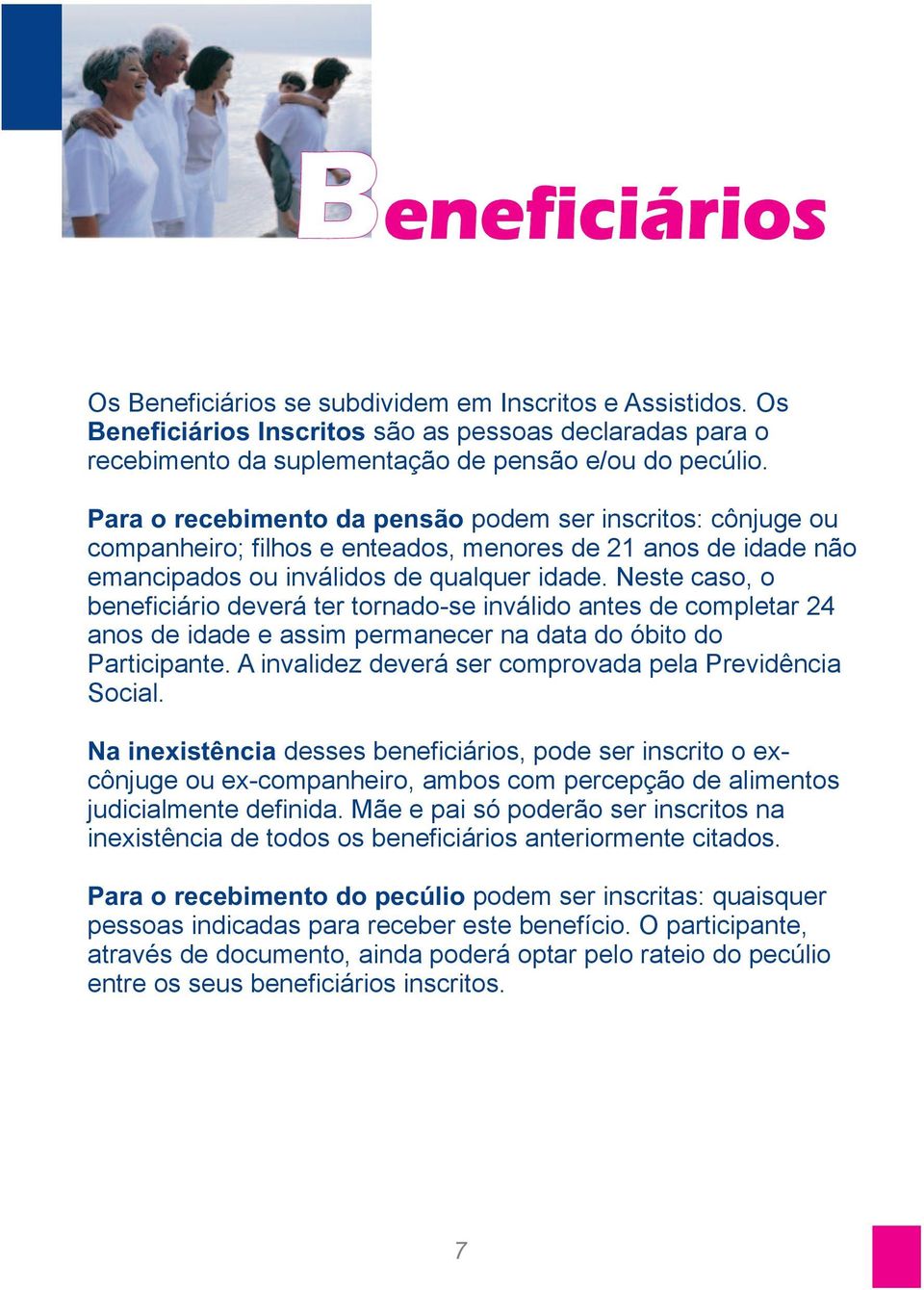 Beneficiários

Os Beneficiários se subdividem em Inscritos e Assistidos. Os Beneficiários Inscritos são as pessoas declaradas para o recebimento da suplementação de pensão e/ou do pecúlio.

Para o recebimento da pensão podem ser inscritos: cônjuge ou companheiro; filhos e enteados, menores de 21 anos de idade não emancipados ou inválidos de qualquer idade. Neste caso, o beneficiário deverá ter tornado-se inválido antes de completar 24 anos de idade e assim permanecer na data do óbito do Participante. A invalidez deverá ser comprovada pela Previdência Social.

Na inexistência desses beneficiários, pode ser inscrito o ex-cônjuge ou ex-companheiro, ambos com percepção de alimentos judicialmente definida. Mãe e pai só poderão ser inscritos na inexistência de todos os beneficiários anteriormente citados.

Para o recebimento do pecúlio podem ser inscritas: quaisquer pessoas indicadas para receber este benefício. O participante, através de documento, ainda poderá optar pelo rateio do pecúlio entre os seus beneficiários inscritos.

7